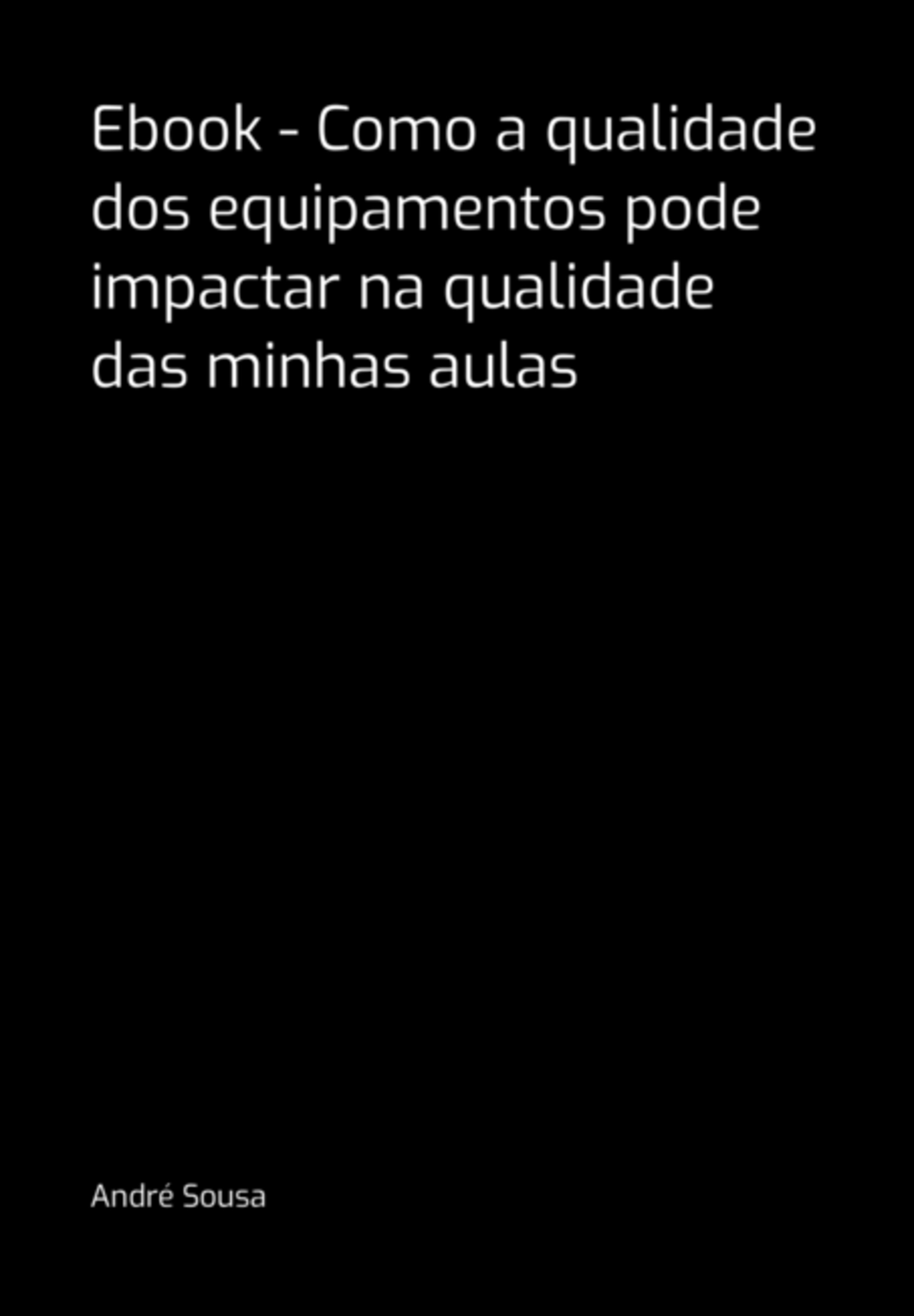 Ebook - Como a qualidade dos equipamentos pode impactar na qualidade das minhas aulas

André Sousa